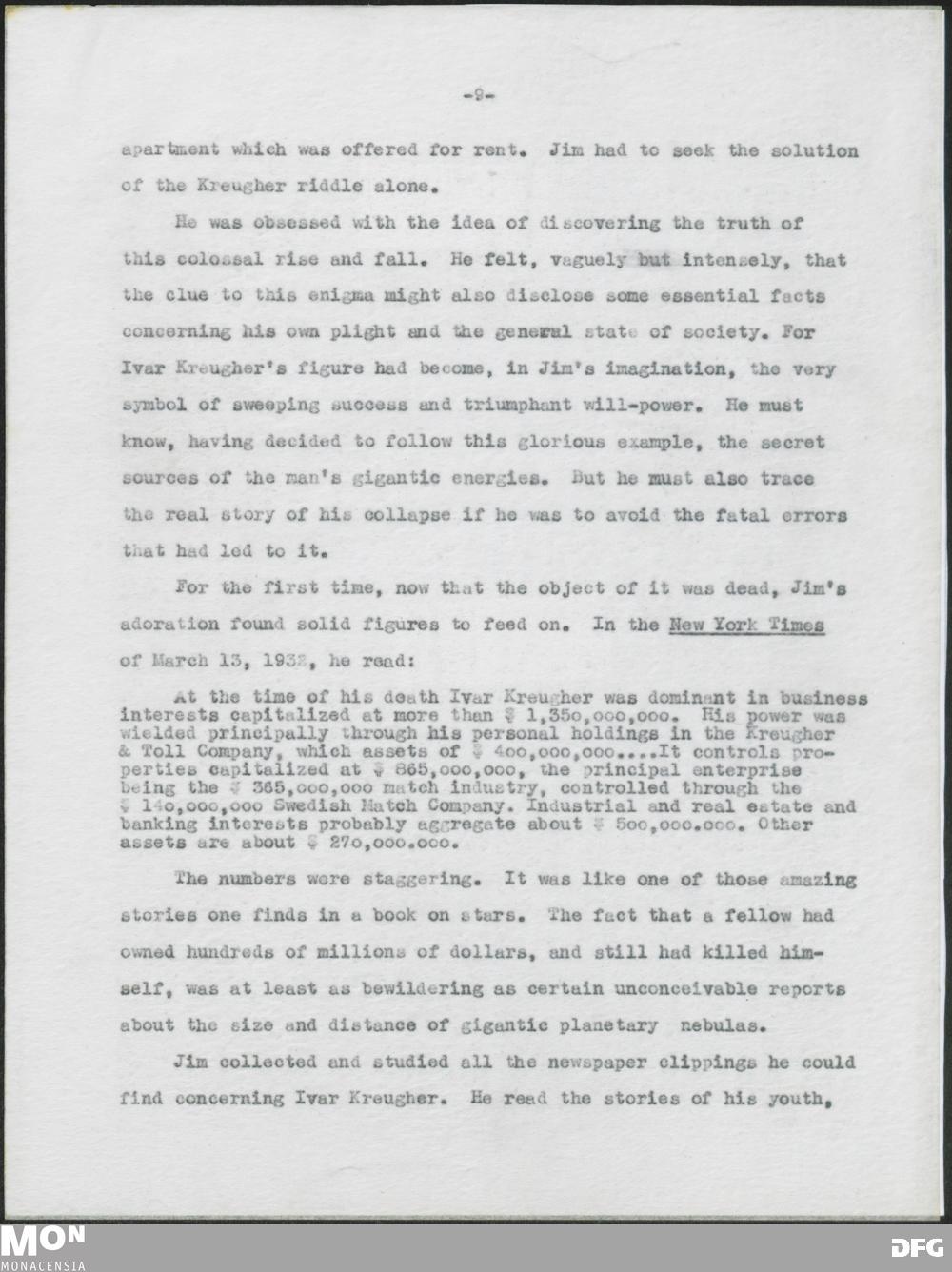 -9-

apartment which was offered for rent. Jim had to seek the solution of the Kreugher riddle alone.

He was obsessed with the idea of discovering the truth of this colossal rise and fall. He felt, vaguely but intensely, that the clue to this enigma might also disclose some essential facts concerning his own plight and the general state of society. For Ivar Kreugher's figure had become, in Jim's imagination, the very symbol of sweeping success and triumphant will-power. He must know, having decided to follow this glorious example, the secret sources of the man's gigantic energies. But he must also trace the real story of his collapse if he was to avoid the fatal errors that had led to it.

For the first time, now that the object of it was dead, Jim's adoration found solid figures to feed on. In the New York Times of March 13, 1932, he read:

At the time of his death Ivar Kreugher was dominant in business interests capitalized at more than $ 1,35o,ooo,ooo. His power was wielded principally through his personal holdings in the Kreugher & Toll Company, which assets of $ 4oo,ooo,ooo....It controls properties capitalized at $ 865,ooo,ooo, the principal enterprise being the $ 365,ooo,ooo match industry, controlled through the $ 14o,ooo,ooo Swedish Match Company. Industrial and real estate and banking interests probably aggregate about $ 5oo,ooo.ooo. Other assets are about $ 27o,ooo.ooo.

The numbers were staggering. It was like one of those amazing stories one finds in a book on stars. The fact that a fellow had owned hundreds of millions of dollars, and still had killed himself, was at least as bewildering as certain unconceivable reports about the size and distance of gigantic planetary nebulas.

Jim collected and studied all the newspaper clippings he could find concerning Ivar Kreugher. He read the stories of his youth,

MON
MONACENSIA

DFG